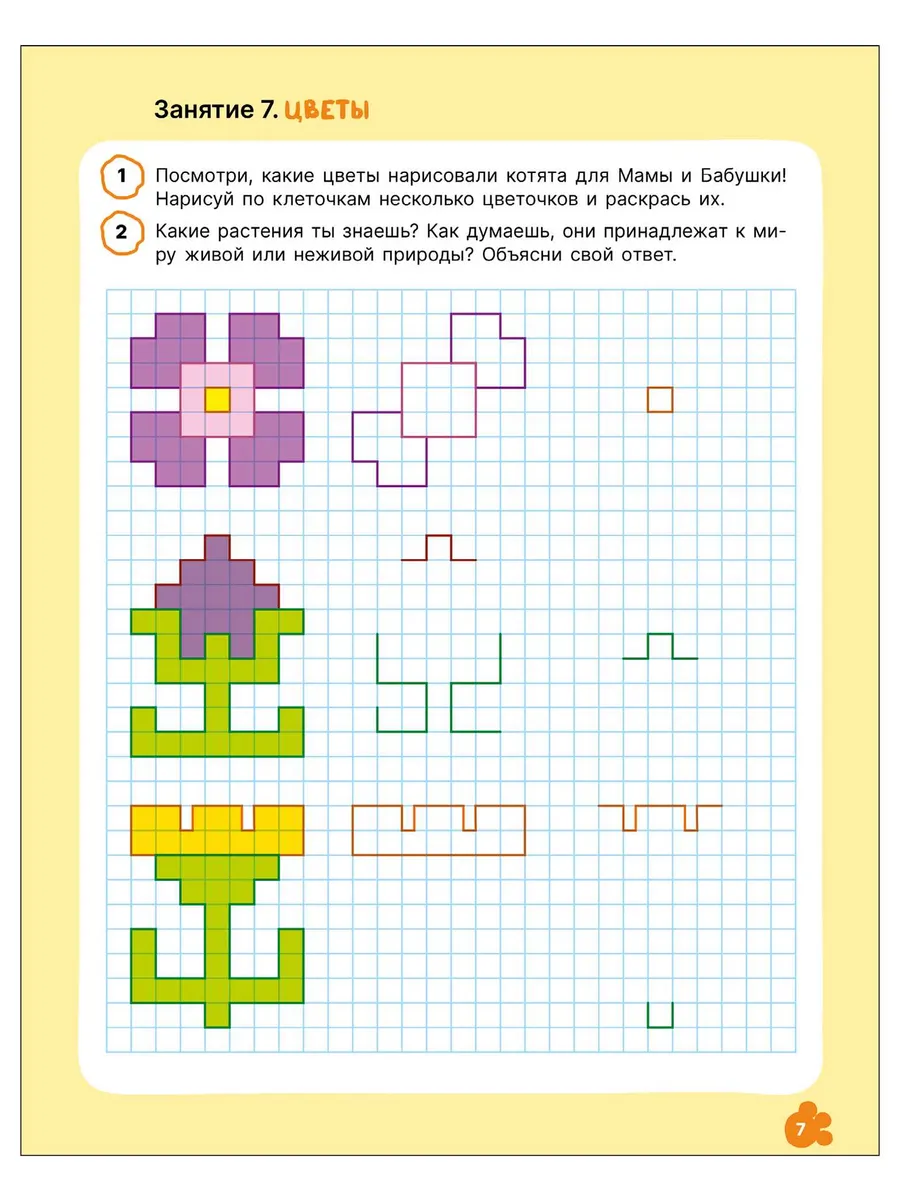 Занятие 7. ЦВЕТЫ

1 Посмотри, какие цветы нарисовали котята для Мамы и Бабушки! Нарисуй по клеточкам несколько цветочков и раскрась их.

2 Какие растения ты знаешь? Как думаешь, они принадлежат к миру живой или неживой природы? Объясни свой ответ.

7